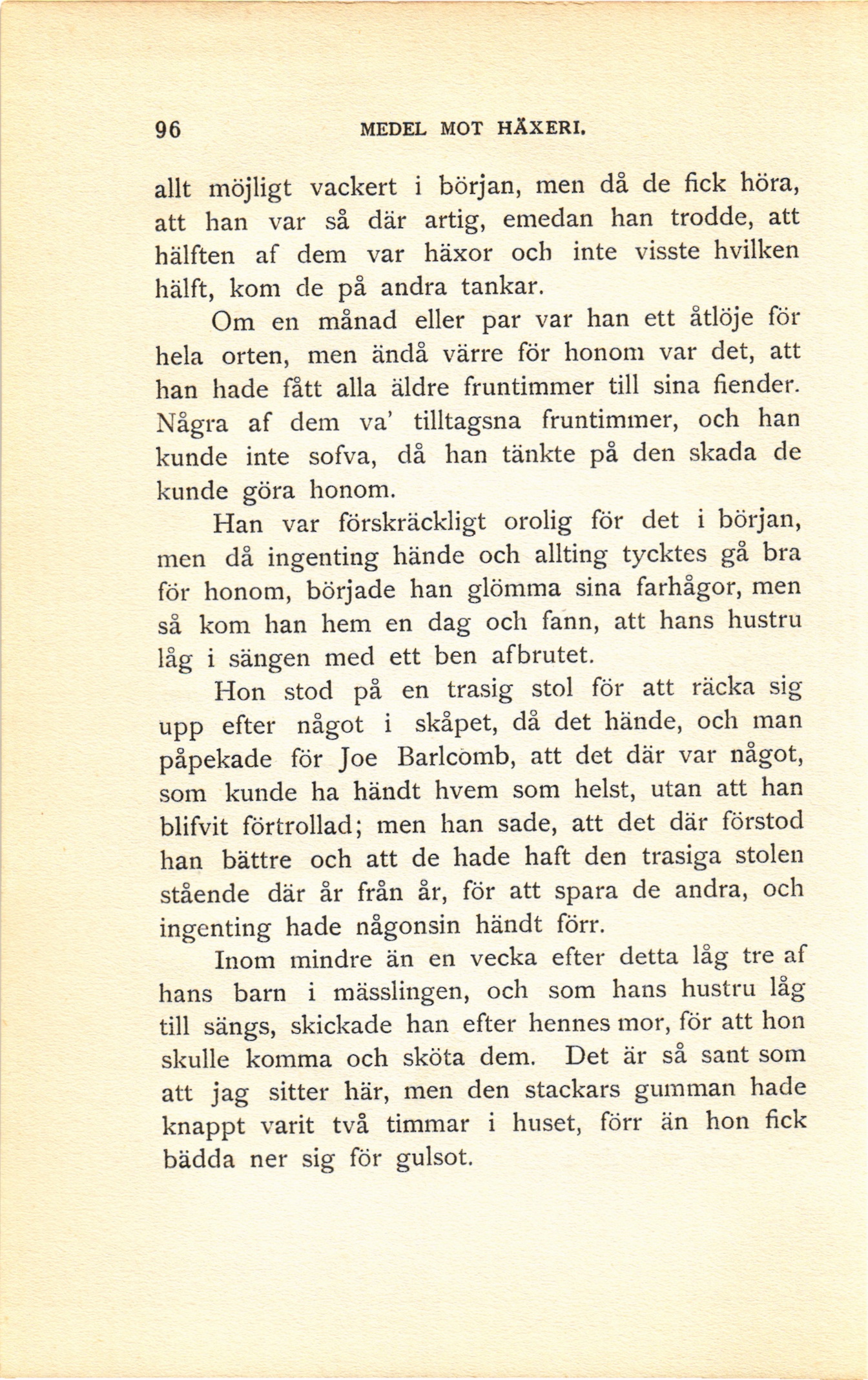 96 MEDEL MOT HÄXERI.

allt möjligt vackert i början, men då de fick höra, att han var så där artig, emedan han trodde, att hälften af dem var häxor och inte visste hvilken hälft, kom de på andra tankar.

Om en månad eller par var han ett åtlöje för hela orten, men ändå värre för honom var det, att han hade fått alla äldre fruntimmer till sina fiender. Några af dem va' tilltagsna fruntimmer, och han kunde inte sofva, då han tänkte på den skada de kunde göra honom.

Han var förskräckligt orolig för det i början, men då ingenting hände och allting tycktes gå bra för honom, började han glömma sina farhågor, men så kom han hem en dag och fann, att hans hustru låg i sängen med ett ben afbrutet.

Hon stod på en trasig stol för att räcka sig upp efter något i skåpet, då det hände, och man påpekade för Joe Barlcomb, att det där var något, som kunde ha händt hvem som helst, utan att han blifvit förtrollad; men han sade, att det där förstod han bättre och att de hade haft den trasiga stolen stående där år från år, för att spara de andra, och ingenting hade någonsin händt förr.

Inom mindre än en vecka efter detta låg tre af hans barn i mässlingen, och som hans hustru låg till sängs, skickade han efter hennes mor, för att hon skulle komma och sköta dem. Det är så sant som att jag sitter här, men den stackars gumman hade knappt varit två timmar i huset, förr än hon fick bädda ner sig för gulsot.